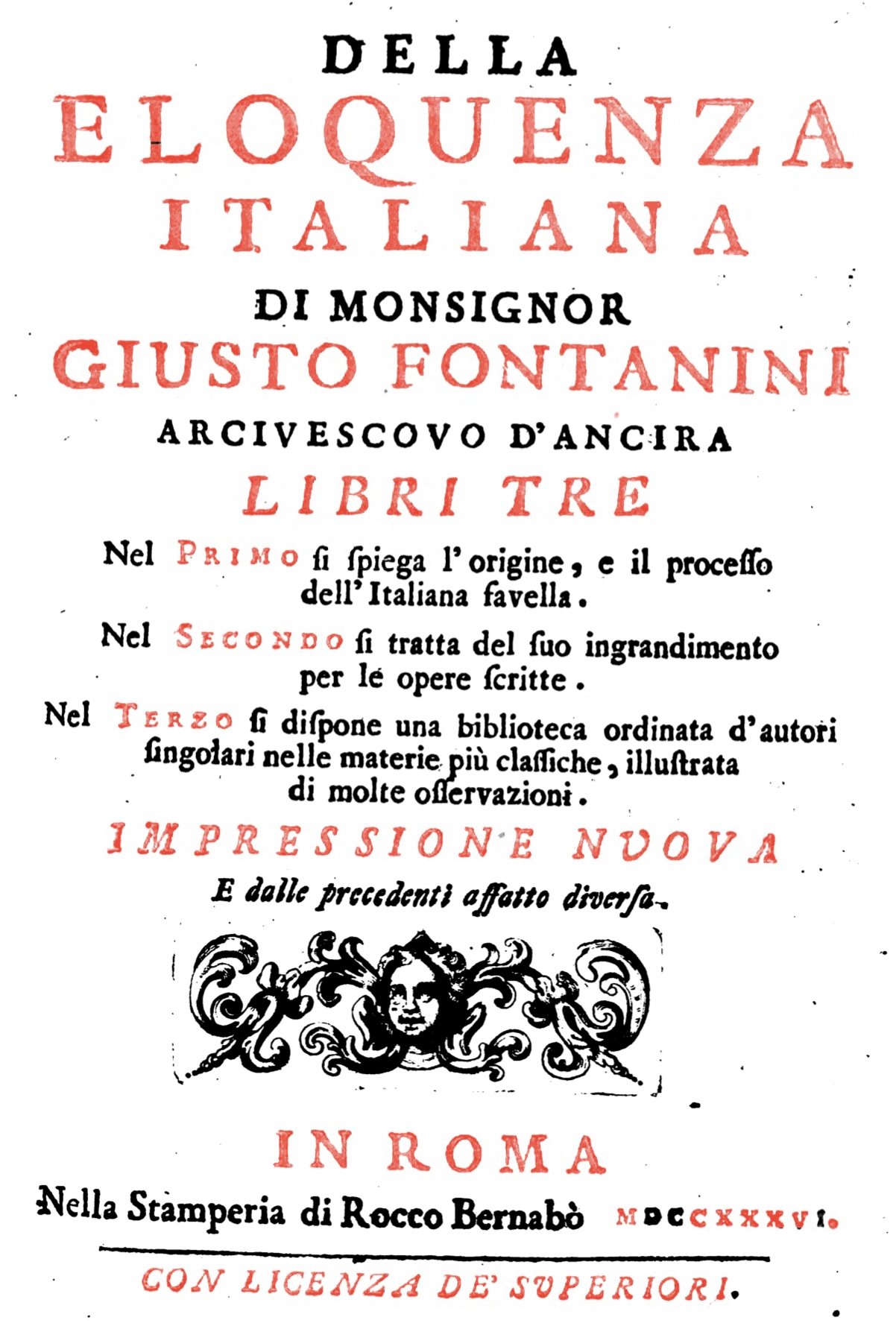 DELLA
ELOQUENZA
ITALIANA
DI MONSIGNOR
GIUSTO FONTANINI
ARCIVESCOVO D'ANCIRA
LIBRI TRE

Nel PRIMO si spiega l'origine, e il processo dell'Italiana favella.

Nel SECONDO si tratta del suo ingrandimento per le opere scritte.

Nel TERZO si dispone una biblioteca ordinata d'autori singolari nelle materie più classiche, illustrata di molte osservazioni.

IMPRESSIONE NUOVA
E dalle precedenti affatto diversa.

IN ROMA
Nella Stamperia di Rocco Bernabò MDCCXXXVI.

CON LICENZA DE' SUPERIORI.